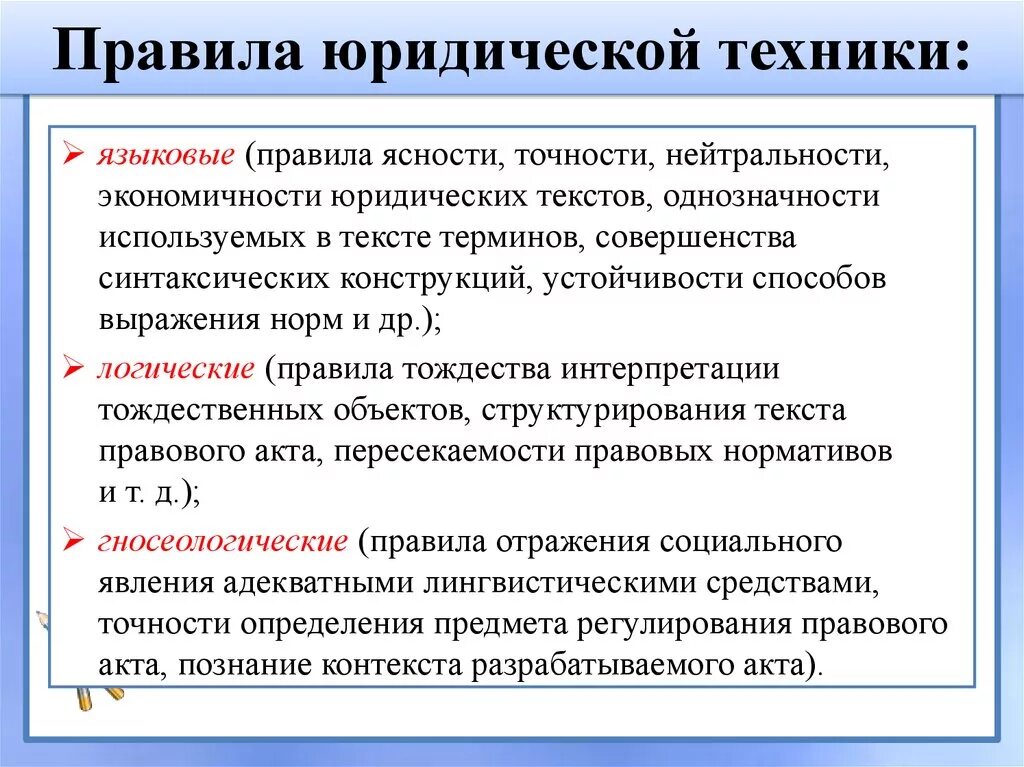 Правила юридической техники:

➢ языковые (правила ясности, точности, нейтральности, экономичности юридических текстов, однозначности используемых в тексте терминов, совершенства синтаксических конструкций, устойчивости способов выражения норм и др.);

➢ логические (правила тождества интерпретации тождественных объектов, структурирования текста правового акта, пересекаемости правовых нормативов и т. д.);

➢ гносеологические (правила отражения социального явления адекватными лингвистическими средствами, точности определения предмета регулирования правового акта, познание контекста разрабатываемого акта).